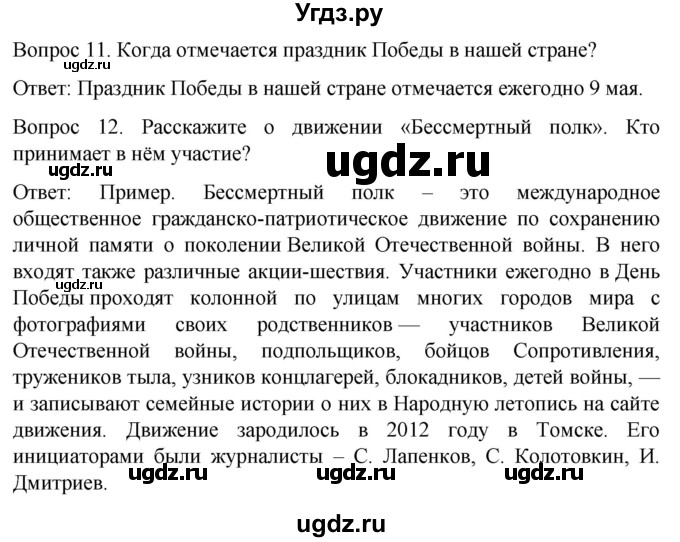 Угдз.ру

Вопрос 11. Когда отмечается праздник Победы в нашей стране?

ugdz.ru

Ответ: Праздник Победы в нашей стране отмечается ежегодно 9 мая.

Вопрос 12. Расскажите о движении «Бессмертный полк». Кто принимает в нём участие?

ugdz.ru

ugdz.ru

Ответ: Пример. Бессмертный полк – это международное общественное гражданско-патриотическое движение по сохранению личной памяти о поколении Великой Отечественной войны. В него входят также различные акции-шествия. Участники ежегодно в День Победы проходят колонной по улицам многих городов мира с фотографиями своих родственников — участников Великой Отечественной войны, подпольщиков, бойцов Сопротивления, тружеников тыла, узников концлагерей, блокадников, детей войны, — и записывают семейные истории о них в Народную летопись на сайте движения. Движение зародилось в 2012 году в Томске. Его инициаторами были журналисты – С. Лапенков, С. Колотовкин, И. Дмитриев.

ugdz.ru

ugdz.ru ugdz.ru ugdz.ru

ugdz.ru